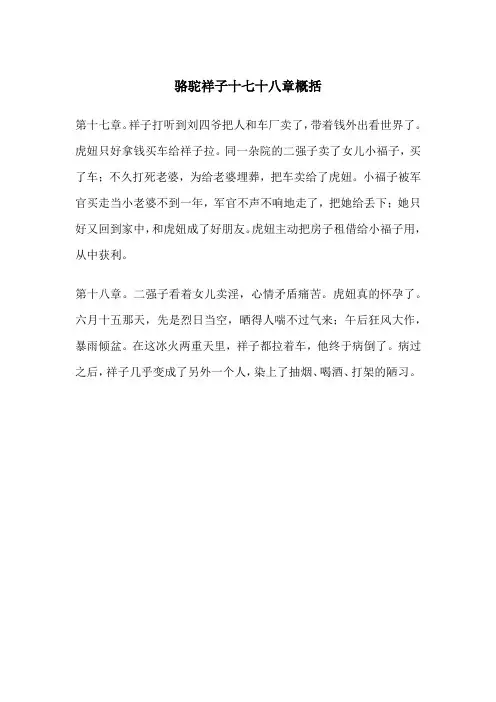 骆驼祥子十七十八章概括

第十七章。祥子打听到刘四爷把人和车厂卖了，带着钱外出看世界了。虎妞只好拿钱买车给祥子拉。同一杂院的二强子卖了女儿小福子，买了车；不久打死老婆，为给老婆埋葬，把车卖给了虎妞。小福子被军官买走当小老婆不到一年，军官不声不响地走了，把她给丢下；她只好又回到家中，和虎妞成了好朋友。虎妞主动把房子租借给小福子用，从中获利。

第十八章。二强子看着女儿卖淫，心情矛盾痛苦。虎妞真的怀孕了。六月十五那天，先是烈日当空，晒得人喘不过气来；午后狂风大作，暴雨倾盆。在这冰火两重天里，祥子都拉着车，他终于病倒了。病过之后，祥子几乎变成了另外一个人，染上了抽烟、喝酒、打架的陋习。